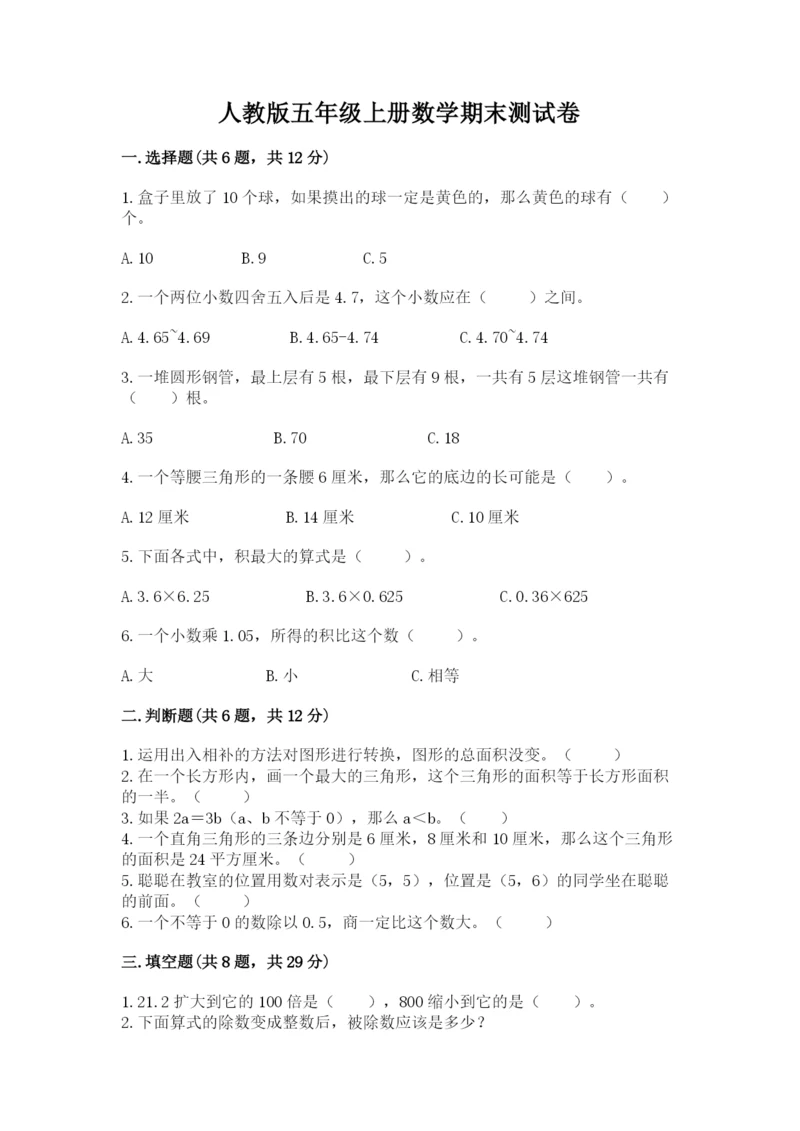 人教版五年级上册数学期末测试卷

一.选择题(共6题，共12分)

1.盒子里放了10个球，如果摸出的球一定是黄色的，那么黄色的球有（　　）个。

A.10　　B.9　　C.5

2.一个两位小数四舍五入后是4.7，这个小数应在（　　）之间。

A.4.65~4.69　　B.4.65-4.74　　C.4.70~4.74

3.一堆圆形钢管，最上层有5根，最下层有9根，一共有5层这堆钢管一共有（　　）根。

A.35　　B.70　　C.18

4.一个等腰三角形的一条腰6厘米，那么它的底边的长可能是（　　）。

A.12厘米　　B.14厘米　　C.10厘米

5.下面各式中，积最大的算式是（　　）。

A.3.6×6.25　　B.3.6×0.625　　C.0.36×625

6.一个小数乘1.05，所得的积比这个数（　　）。

A.大　　B.小　　C.相等

二.判断题(共6题，共12分)

1.运用出入相补的方法对图形进行转换，图形的总面积没变。（　　）
2.在一个长方形内，画一个最大的三角形，这个三角形的面积等于长方形面积的一半。（　　）
3.如果2a＝3b（a、b不等于0），那么a＜b。（　　）
4.一个直角三角形的三条边分别是6厘米，8厘米和10厘米，那么这个三角形的面积是24平方厘米。（　　）
5.聪聪在教室的位置用数对表示是（5，5），位置是（5，6）的同学坐在聪聪的前面。（　　）
6.一个不等于0的数除以0.5，商一定比这个数大。（　　）

三.填空题(共8题，共29分)

1.21.2扩大到它的100倍是（　　），800缩小到它的是（　　）。
2.下面算式的除数变成整数后，被除数应该是多少？